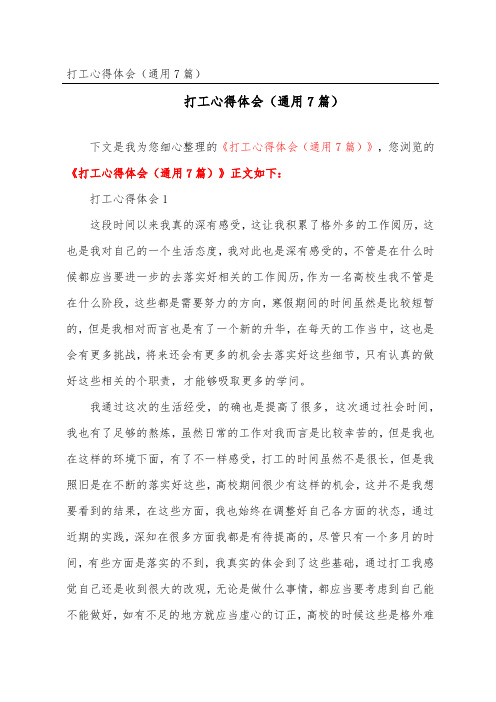 打工心得体会（通用7篇）

打工心得体会（通用7篇）

下文是我为您细心整理的《打工心得体会（通用7篇）》，您浏览的《打工心得体会（通用7篇）》正文如下：

打工心得体会1

这段时间以来我真的深有感受，这让我积累了格外多的工作阅历，这也是我对自己的一个生活态度，我对此也是深有感受的，不管是在什么时候都应当要进一步的去落实好相关的工作阅历，作为一名高校生我不管是在什么阶段，这些都是需要努力的方向，寒假期间的时间虽然是比较短暂的，但是我相对而言也是有了一个新的升华，在每天的工作当中，这也是会有更多挑战，将来还会有更多的机会去落实好这些细节，只有认真的做好这些相关的个职责，才能够吸取更多的学问。

我通过这次的生活经受，的确也是提高了很多，这次通过社会时间，我也有了足够的熬炼，虽然日常的工作对我而言是比较辛苦的，但是我也在这样的环境下面，有了不一样感受，打工的时间虽然不是很长，但是我照旧是在不断的落实好这些，高校期间很少有这样的机会，这并不是我想要看到的结果，在这些方面，我也始终在调整好自己各方面的状态，通过近期的实践，深知在很多方面我都是有待提高的，尽管只有一个多月的时间，有些方面是落实的不到，我真实的体会到了这些基础，通过打工我感觉自己还是收到很大的改观，无论是做什么事情，都应当要考虑到自己能不能做好，如有不足的地方就应当虚心的订正，高校的时候这些是格外难